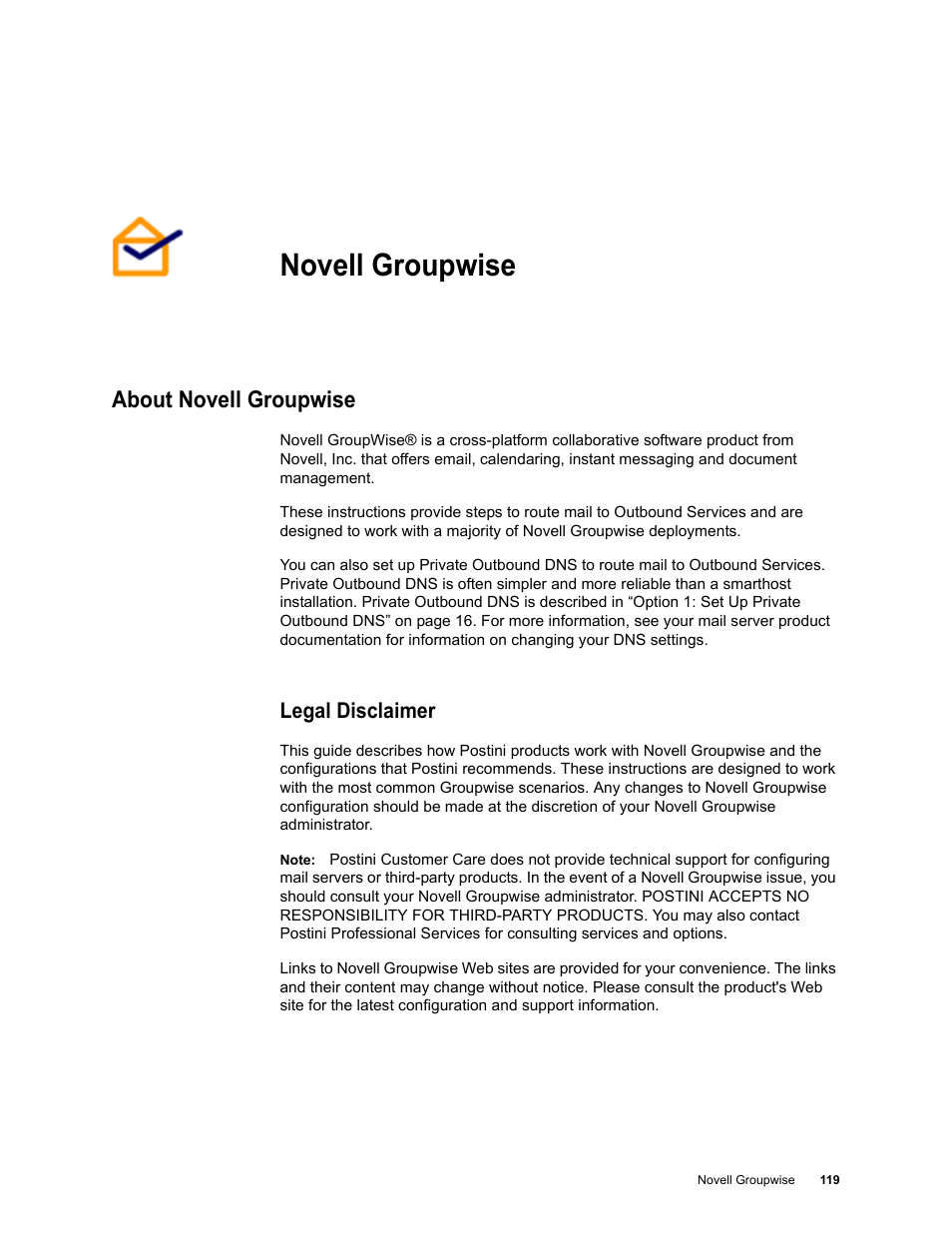 Novell Groupwise

About Novell Groupwise

Novell GroupWise® is a cross-platform collaborative software product from Novell, Inc. that offers email, calendaring, instant messaging and document management.

These instructions provide steps to route mail to Outbound Services and are designed to work with a majority of Novell Groupwise deployments.

You can also set up Private Outbound DNS to route mail to Outbound Services. Private Outbound DNS is often simpler and more reliable than a smarthost installation. Private Outbound DNS is described in “Option 1: Set Up Private Outbound DNS” on page 16. For more information, see your mail server product documentation for information on changing your DNS settings.

Legal Disclaimer

This guide describes how Postini products work with Novell Groupwise and the configurations that Postini recommends. These instructions are designed to work with the most common Groupwise scenarios. Any changes to Novell Groupwise configuration should be made at the discretion of your Novell Groupwise administrator.

Note: Postini Customer Care does not provide technical support for configuring mail servers or third-party products. In the event of a Novell Groupwise issue, you should consult your Novell Groupwise administrator. POSTINI ACCEPTS NO RESPONSIBILITY FOR THIRD-PARTY PRODUCTS. You may also contact Postini Professional Services for consulting services and options.

Links to Novell Groupwise Web sites are provided for your convenience. The links and their content may change without notice. Please consult the product's Web site for the latest configuration and support information.

Novell Groupwise 119